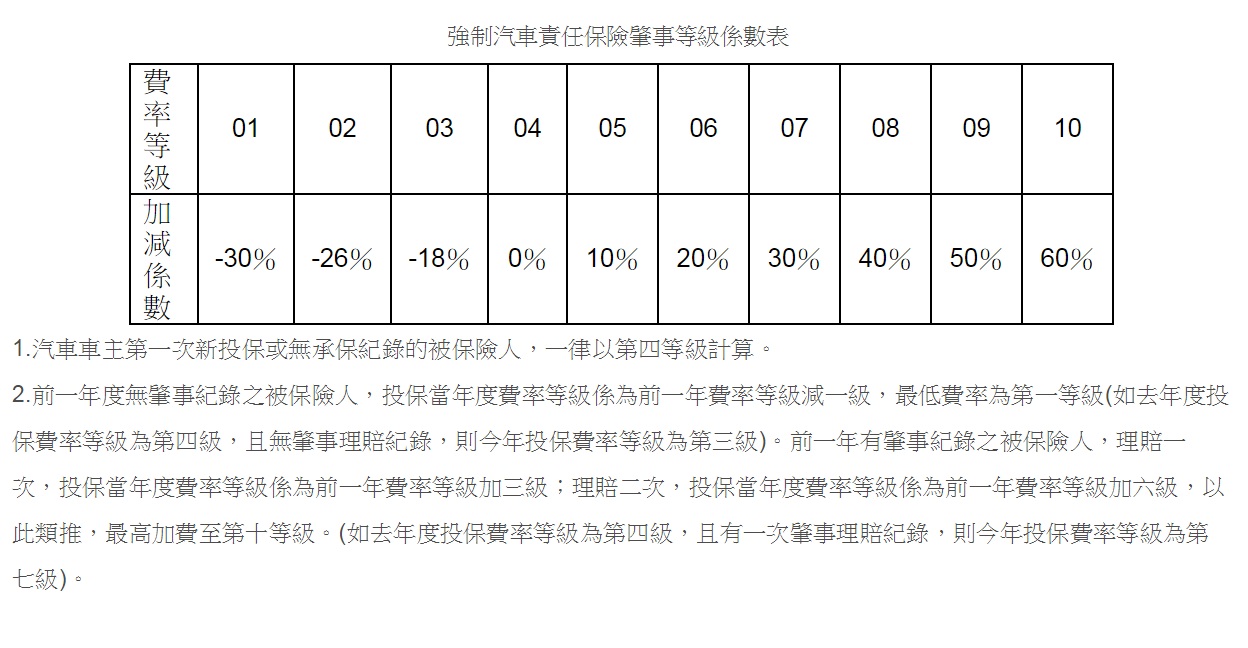 強制汽車責任保險肇事等級係數表

| 費率等級 | 01 | 02 | 03 | 04 | 05 | 06 | 07 | 08 | 09 | 10 |
|---|---|---|---|---|---|---|---|---|---|---|
| 加減係數 | -30% | -26% | -18% | 0% | 10% | 20% | 30% | 40% | 50% | 60% |

1.汽車車主第一次新投保或無承保紀錄的被保險人，一律以第四等級計算。

2.前一年度無肇事紀錄之被保險人，投保當年度費率等級係為前一年費率等級減一級，最低費率為第一等級(如去年度投保費率等級為第四級，且無肇事理賠紀錄，則今年投保費率等級為第三級)。前一年有肇事紀錄之被保險人，理賠一次，投保當年度費率等級係為前一年費率等級加三級；理賠二次，投保當年度費率等級係為前一年費率等級加六級，以此類推，最高加費至第十等級。(如去年度投保費率等級為第四級，且有一次肇事理賠紀錄，則今年投保費率等級為第七級)。